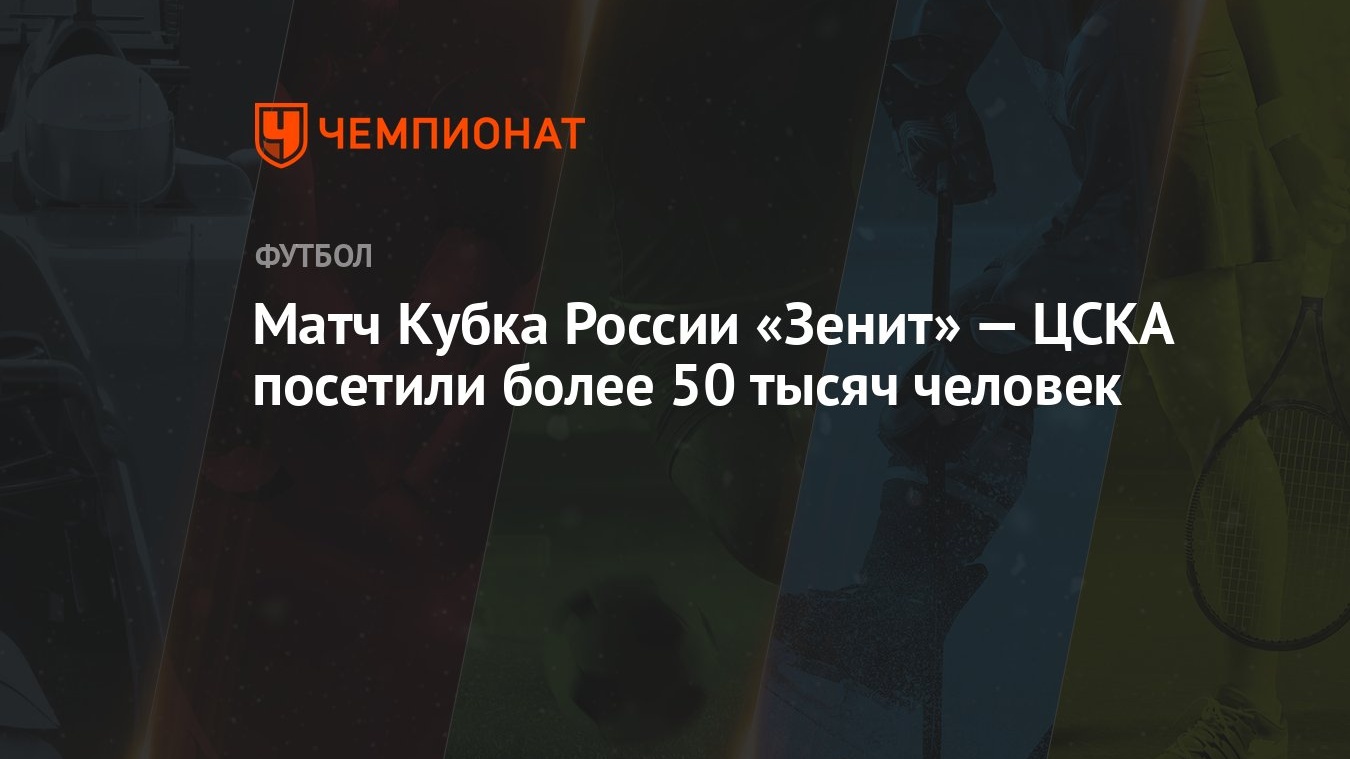 ЧЕМПИОНАТ

ФУТБОЛ

Матч Кубка России «Зенит» — ЦСКА посетили более 50 тысяч человек